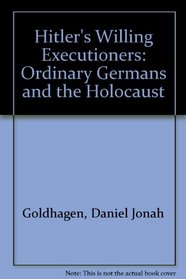 Hitler's Willing Executioners: Ordinary Germans and the Holocaust

Goldhagen, Daniel Jonah

Note: This is not the actual book cover